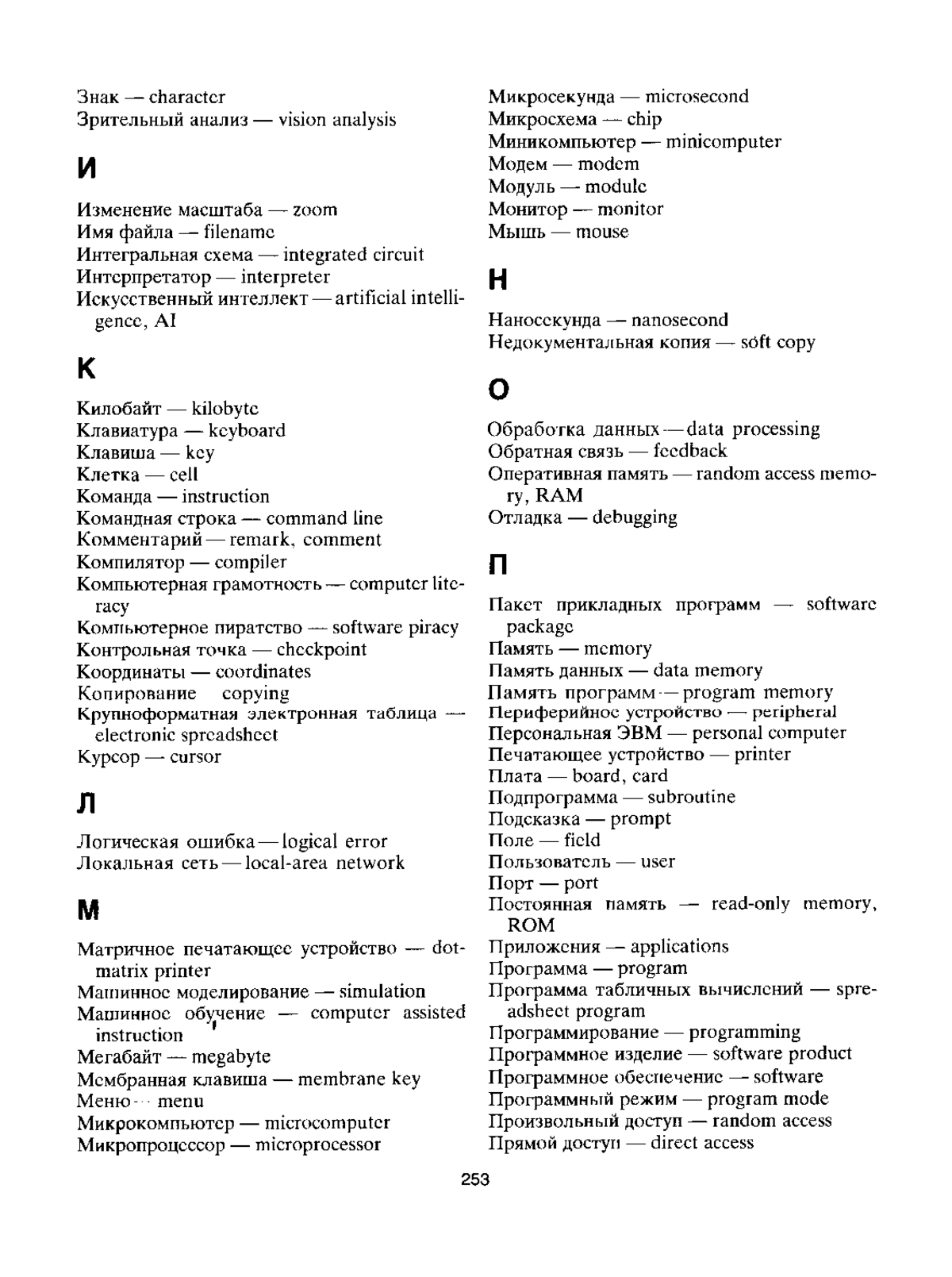 Знак — character
Зрительный анализ — vision analysis

И

Изменение масштаба — zoom
Имя файла — filename
Интегральная схема — integrated circuit
Интерпретатор — interpreter
Искусственный интеллект — artificial intelligence, AI

К

Килобайт — kilobyte
Клавиатура — keyboard
Клавиша — key
Клетка — cell
Команда — instruction
Командная строка — command line
Комментарий — remark, comment
Компилятор — compiler
Компьютерная грамотность — computer literacy
Компьютерное пиратство — software piracy
Контрольная точка — checkpoint
Координаты — coordinates
Копирование copying
Крупноформатная электронная таблица — electronic spreadsheet
Курсор — cursor

Л

Логическая ошибка — logical error
Локальная сеть — local-area network

М

Матричное печатающее устройство — dot-matrix printer
Машинное моделирование — simulation
Машинное обучение — computer assisted instruction
Мегабайт — megabyte
Мембранная клавиша — membrane key
Меню — menu
Микрокомпьютер — microcomputer
Микропроцессор — microprocessor
Микросекунда — microsecond
Микросхема — chip
Миникомпьютер — minicomputer
Модем — modem
Модуль — module
Монитор — monitor
Мышь — mouse

Н

Наносекунда — nanosecond
Недокументальная копия — soft copy

О

Обработка данных — data processing
Обратная связь — feedback
Оперативная память — random access memory, RAM
Отладка — debugging

П

Пакет прикладных программ — software package
Память — memory
Память данных — data memory
Память программ — program memory
Периферийное устройство — peripheral
Персональная ЭВМ — personal computer
Печатающее устройство — printer
Плата — board, card
Подпрограмма — subroutine
Подсказка — prompt
Поле — field
Пользователь — user
Порт — port
Постоянная память — read-only memory, ROM
Приложения — applications
Программа — program
Программа табличных вычислений — spreadsheet program
Программирование — programming
Программное изделие — software product
Программное обеспечение — software
Программный режим — program mode
Произвольный доступ — random access
Прямой доступ — direct access

253